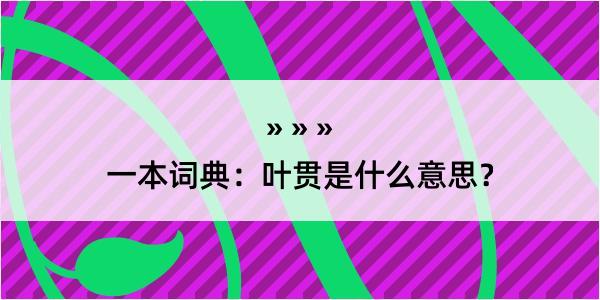 » » »
一本词典：叶贯是什么意思？